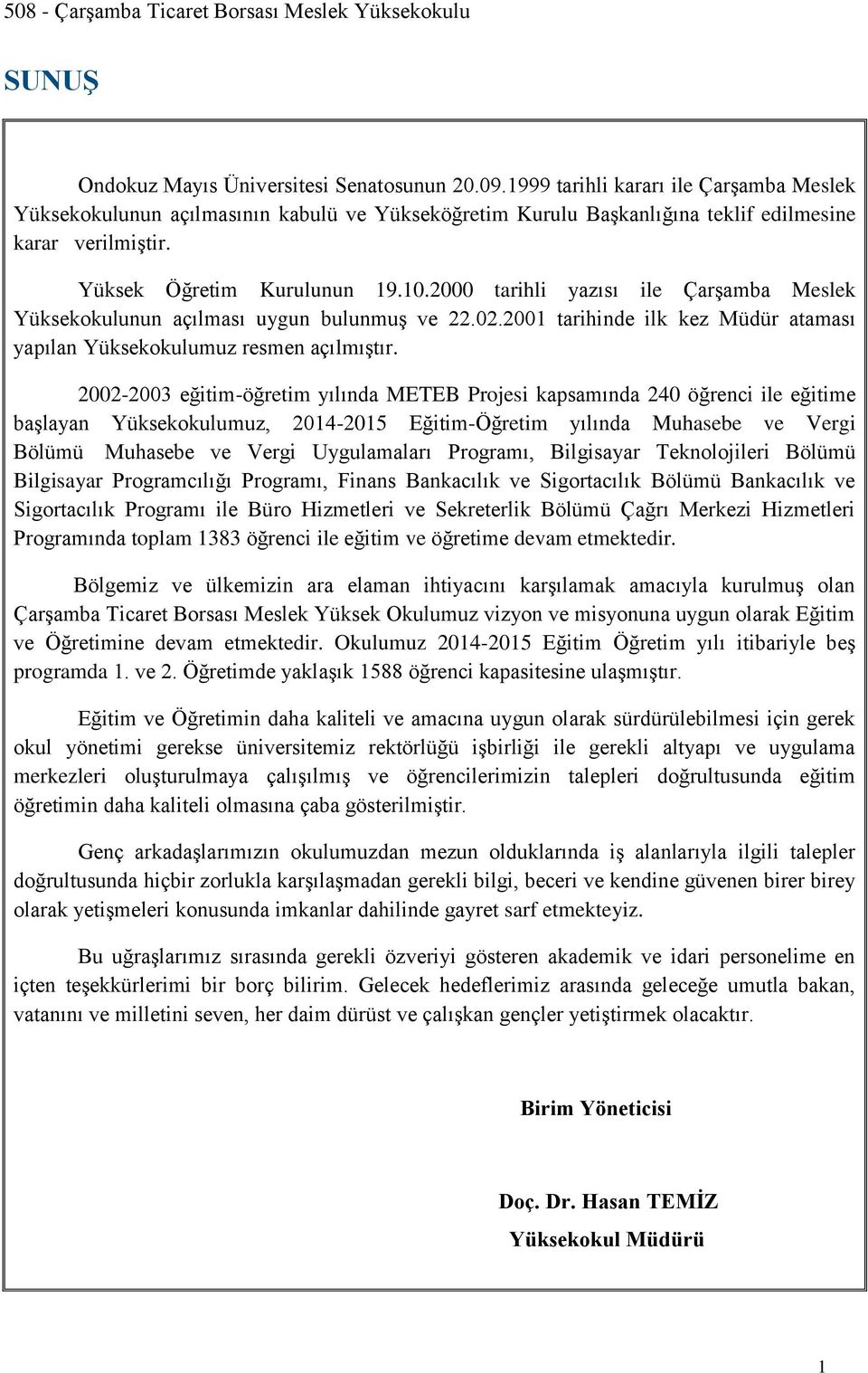 508 - Çarşamba Ticaret Borsası Meslek Yüksekokulu

SUNUŞ

Ondokuz Mayıs Üniversitesi Senatosunun 20.09.1999 tarihli kararı ile Çarşamba Meslek Yüksekokulunun açılmasının kabulü ve Yükseköğretim Kurulu Başkanlığına teklif edilmesine karar verilmiştir.

Yüksek Öğretim Kurulunun 19.10.2000 tarihli yazısı ile Çarşamba Meslek Yüksekokulunun açılması uygun bulunmuş ve 22.02.2001 tarihinde ilk kez Müdür ataması yapılan Yüksekokulumuz resmen açılmıştır.

2002-2003 eğitim-öğretim yılında METEB Projesi kapsamında 240 öğrenci ile eğitime başlayan Yüksekokulumuz, 2014-2015 Eğitim-Öğretim yılında Muhasebe ve Vergi Bölümü Muhasebe ve Vergi Uygulamaları Programı, Bilgisayar Teknolojileri Bölümü Bilgisayar Programcılığı Programı, Finans Bankacılık ve Sigortacılık Bölümü Bankacılık ve Sigortacılık Programı ile Büro Hizmetleri ve Sekreterlik Bölümü Çağrı Merkezi Hizmetleri Programında toplam 1383 öğrenci ile eğitim ve öğretime devam etmektedir.

Bölgemiz ve ülkemizin ara elaman ihtiyacını karşılamak amacıyla kurulmuş olan Çarşamba Ticaret Borsası Meslek Yüksek Okulumuz vizyon ve misyonuna uygun olarak Eğitim ve Öğretimine devam etmektedir. Okulumuz 2014-2015 Eğitim Öğretim yılı itibariyle beş programda 1. ve 2. Öğretimde yaklaşık 1588 öğrenci kapasitesine ulaşmıştır.

Eğitim ve Öğretimin daha kaliteli ve amacına uygun olarak sürdürülebilmesi için gerek okul yönetimi gerekse üniversitemiz rektörlüğü işbirliği ile gerekli altyapı ve uygulama merkezleri oluşturulmaya çalışılmış ve öğrencilerimizin talepleri doğrultusunda eğitim öğretimin daha kaliteli olmasına çaba gösterilmiştir.

Genç arkadaşlarımızın okulumuzdan mezun olduklarında iş alanlarıyla ilgili talepler doğrultusunda hiçbir zorlukla karşılaşmadan gerekli bilgi, beceri ve kendine güvenen birer birey olarak yetişmeleri konusunda imkanlar dahilinde gayret sarf etmekteyiz.

Bu uğraşlarımız sırasında gerekli özveriyi gösteren akademik ve idari personelime en içten teşekkürlerimi bir borç bilirim. Gelecek hedeflerimiz arasında geleceğe umutla bakan, vatanını ve milletini seven, her daim dürüst ve çalışkan gençler yetiştirmek olacaktır.

Birim Yöneticisi

Doç. Dr. Hasan TEMİZ
Yüksekokul Müdürü

1